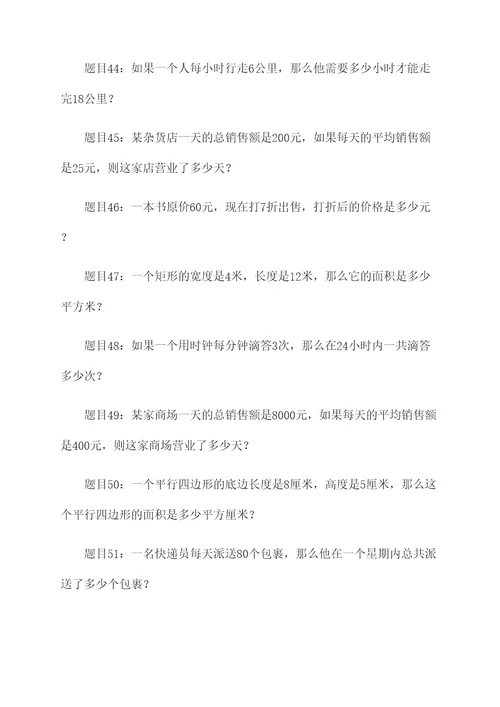 题目44：如果一个人每小时行走6公里，那么他需要多少小时才能走完18公里？

题目45：某杂货店一天的总销售额是200元，如果每天的平均销售额是25元，则这家店营业了多少天？

题目46：一本书原价60元，现在打7折出售，打折后的价格是多少元？

题目47：一个矩形的宽度是4米，长度是12米，那么它的面积是多少平方米？

题目48：如果一个用时钟每分钟滴答3次，那么在24小时内一共滴答多少次？

题目49：某家商场一天的总销售额是8000元，如果每天的平均销售额是400元，则这家商场营业了多少天？

题目50：一个平行四边形的底边长度是8厘米，高度是5厘米，那么这个平行四边形的面积是多少平方厘米？

题目51：一名快递员每天派送80个包裹，那么他在一个星期内总共派送了多少个包裹？